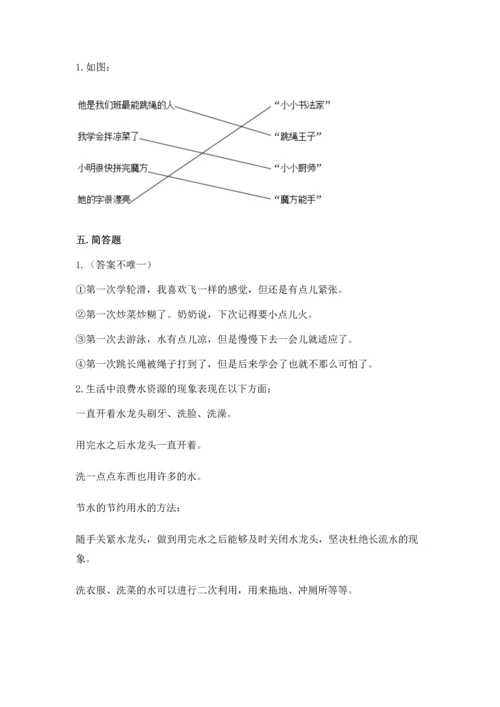 1. 如图：

他是我们班最能跳绳的人

我学会拌凉菜了

小明很快拼完魔方

她的字很漂亮

“小小书法家”

“跳绳王子”

“小小厨师”

“魔方能手”

五. 简答题

1.（答案不唯一）

①第一次学轮滑，我喜欢飞一样的感觉，但还是有点儿紧张。

②第一次炒菜炒糊了。奶奶说，下次记得要小点儿火。

③第一次去游泳，水有点儿凉，但是慢慢下去一会儿就适应了。

④第一次跳长绳被绳子打到了，但是后来学会了也就不那么可怕了。

2. 生活中浪费水资源的现象表现在以下方面：

一直开着水龙头刷牙、洗脸、洗澡。

用完水之后水龙头一直开着。

洗一点点东西也用许多的水。

节水的节约用水的方法：

随手关紧水龙头，做到用完水之后能够及时关闭水龙头，坚决杜绝长流水的现象。

洗衣服、洗菜的水可以进行二次利用，用来拖地、冲厕所等等。